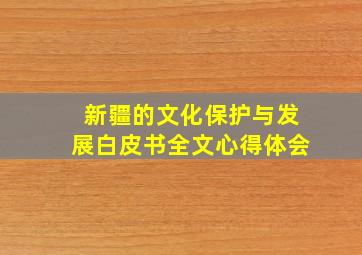 新疆的文化保护与发展白皮书全文心得体会